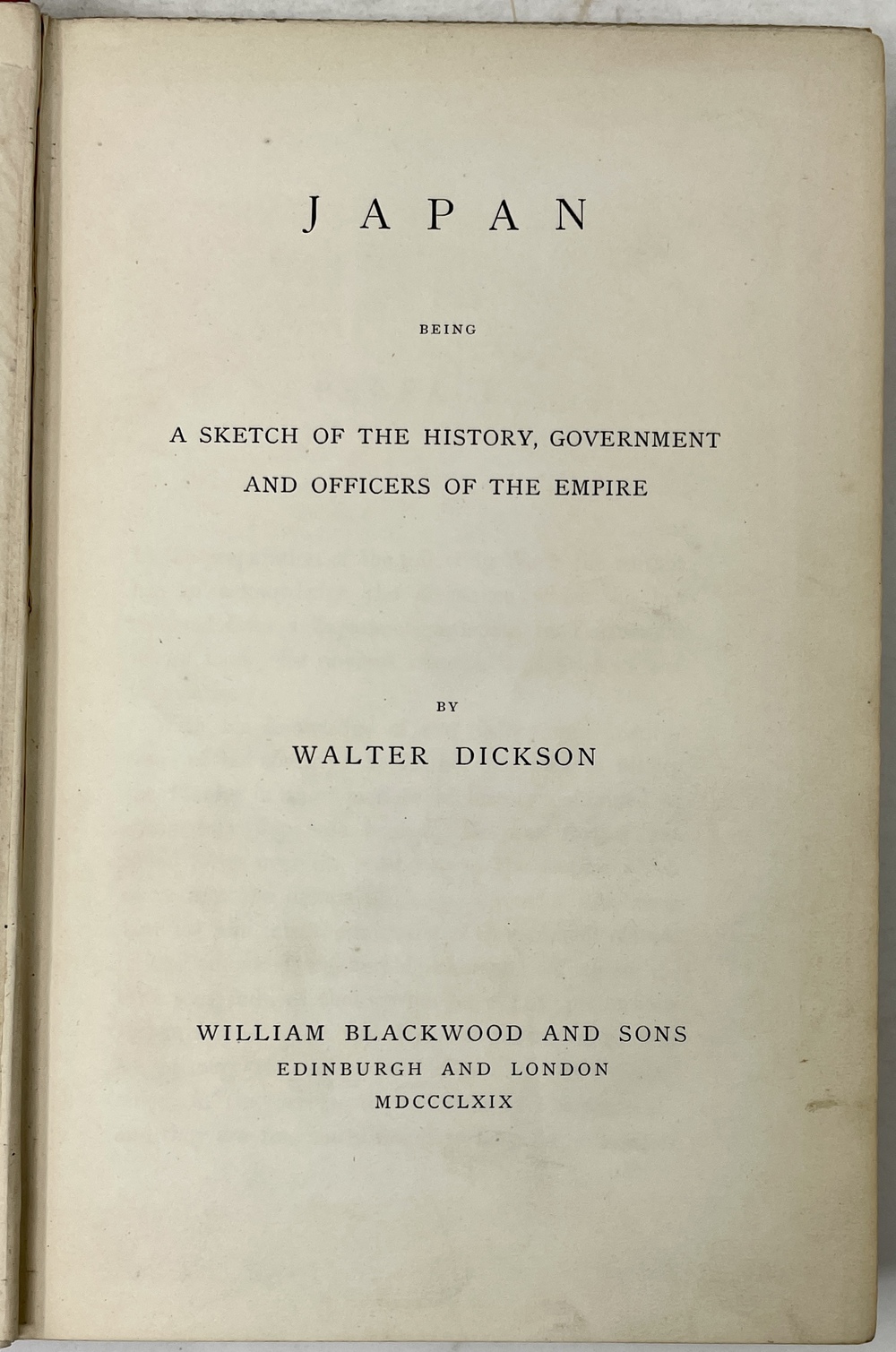 JAPAN

BEING

A SKETCH OF THE HISTORY, GOVERNMENT AND OFFICERS OF THE EMPIRE

BY

WALTER DICKSON

WILLIAM BLACKWOOD AND SONS
EDINBURGH AND LONDON
MDCCCLXIX